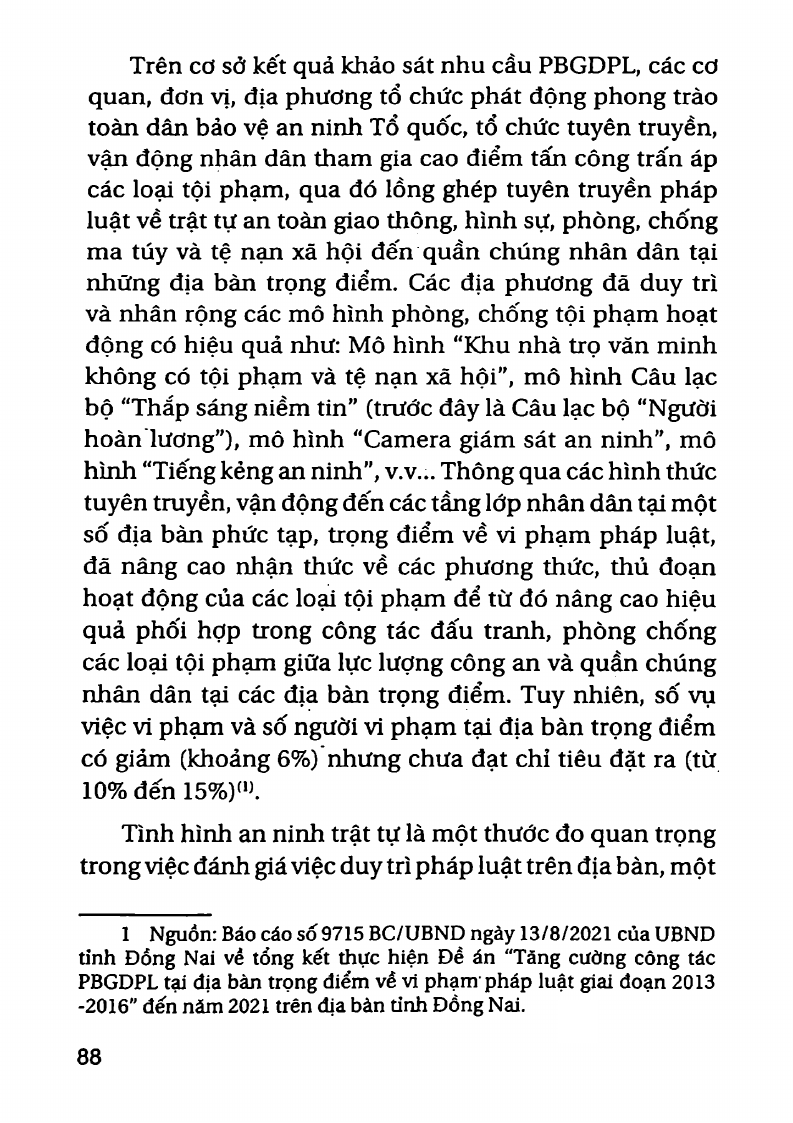 Trên cơ sở kết quả khảo sát nhu cầu PBGDPL, các cơ quan, đơn vị, địa phương tổ chức phát động phong trào toàn dân bảo vệ an ninh Tổ quốc, tổ chức tuyên truyền, vận động nhân dân tham gia cao điểm tấn công trấn áp các loại tội phạm, qua đó lồng ghép tuyên truyền pháp luật về trật tự an toàn giao thông, hình sự, phòng, chống ma túy và tệ nạn xã hội đến quần chúng nhân dân tại những địa bàn trọng điểm. Các địa phương đã duy trì và nhân rộng các mô hình phòng, chống tội phạm hoạt động có hiệu quả như: Mô hình "Khu nhà trọ văn minh không có tội phạm và tệ nạn xã hội", mô hình Câu lạc bộ "Thắp sáng niềm tin" (trước đây là Câu lạc bộ "Người hoàn lương"), mô hình "Camera giám sát an ninh", mô hình "Tiếng kẻng an ninh", v.v... Thông qua các hình thức tuyên truyền, vận động đến các tầng lớp nhân dân tại một số địa bàn phức tạp, trọng điểm về vi phạm pháp luật, đã nâng cao nhận thức về các phương thức, thủ đoạn hoạt động của các loại tội phạm để từ đó nâng cao hiệu quả phối hợp trong công tác đấu tranh, phòng chống các loại tội phạm giữa lực lượng công an và quần chúng nhân dân tại các địa bàn trọng điểm. Tuy nhiên, số vụ việc vi phạm và số người vi phạm tại địa bàn trọng điểm có giảm (khoảng 6%) nhưng chưa đạt chỉ tiêu đặt ra (từ 10% đến 15%)$^{(1)}$.

Tình hình an ninh trật tự là một thước đo quan trọng trong việc đánh giá việc duy trì pháp luật trên địa bàn, một

1 Nguồn: Báo cáo số 9715 BC/UBND ngày 13/8/2021 của UBND tỉnh Đồng Nai về tổng kết thực hiện Đề án "Tăng cường công tác PBGDPL tại địa bàn trọng điểm về vi phạm pháp luật giai đoạn 2013 -2016" đến năm 2021 trên địa bàn tỉnh Đồng Nai.

88